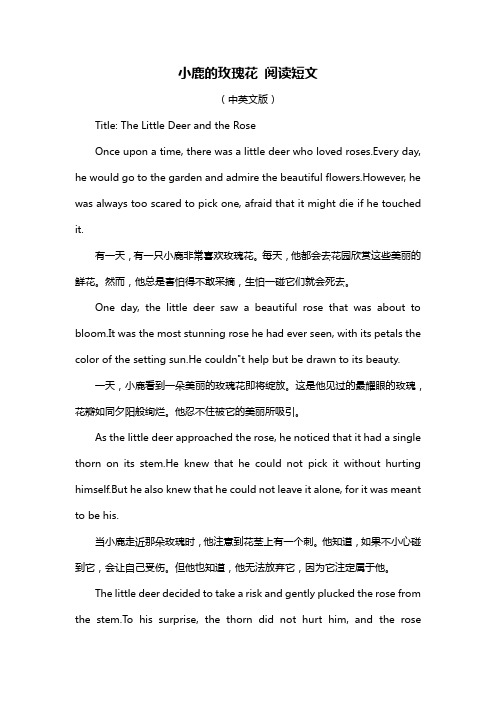 小鹿的玫瑰花 阅读短文

（中英文版）

Title: The Little Deer and the Rose

Once upon a time, there was a little deer who loved roses.Every day, he would go to the garden and admire the beautiful flowers.However, he was always too scared to pick one, afraid that it might die if he touched it.

有一天，有一只小鹿非常喜欢玫瑰花。每天，他都会去花园欣赏这些美丽的鲜花。然而，他总是害怕得不敢采摘，生怕一碰它们就会死去。

One day, the little deer saw a beautiful rose that was about to bloom.It was the most stunning rose he had ever seen, with its petals the color of the setting sun.He couldn"t help but be drawn to its beauty.

一天，小鹿看到一朵美丽的玫瑰花即将绽放。这是他见过的最耀眼的玫瑰，花瓣如同夕阳般绚烂。他忍不住被它的美丽所吸引。

As the little deer approached the rose, he noticed that it had a single thorn on its stem.He knew that he could not pick it without hurting himself.But he also knew that he could not leave it alone, for it was meant to be his.

当小鹿走近那朵玫瑰时，他注意到花茎上有一个刺。他知道，如果不小心碰到它，会让自己受伤。但他也知道，他无法放弃它，因为它注定属于他。

The little deer decided to take a risk and gently plucked the rose from the stem.To his surprise, the thorn did not hurt him, and the rose